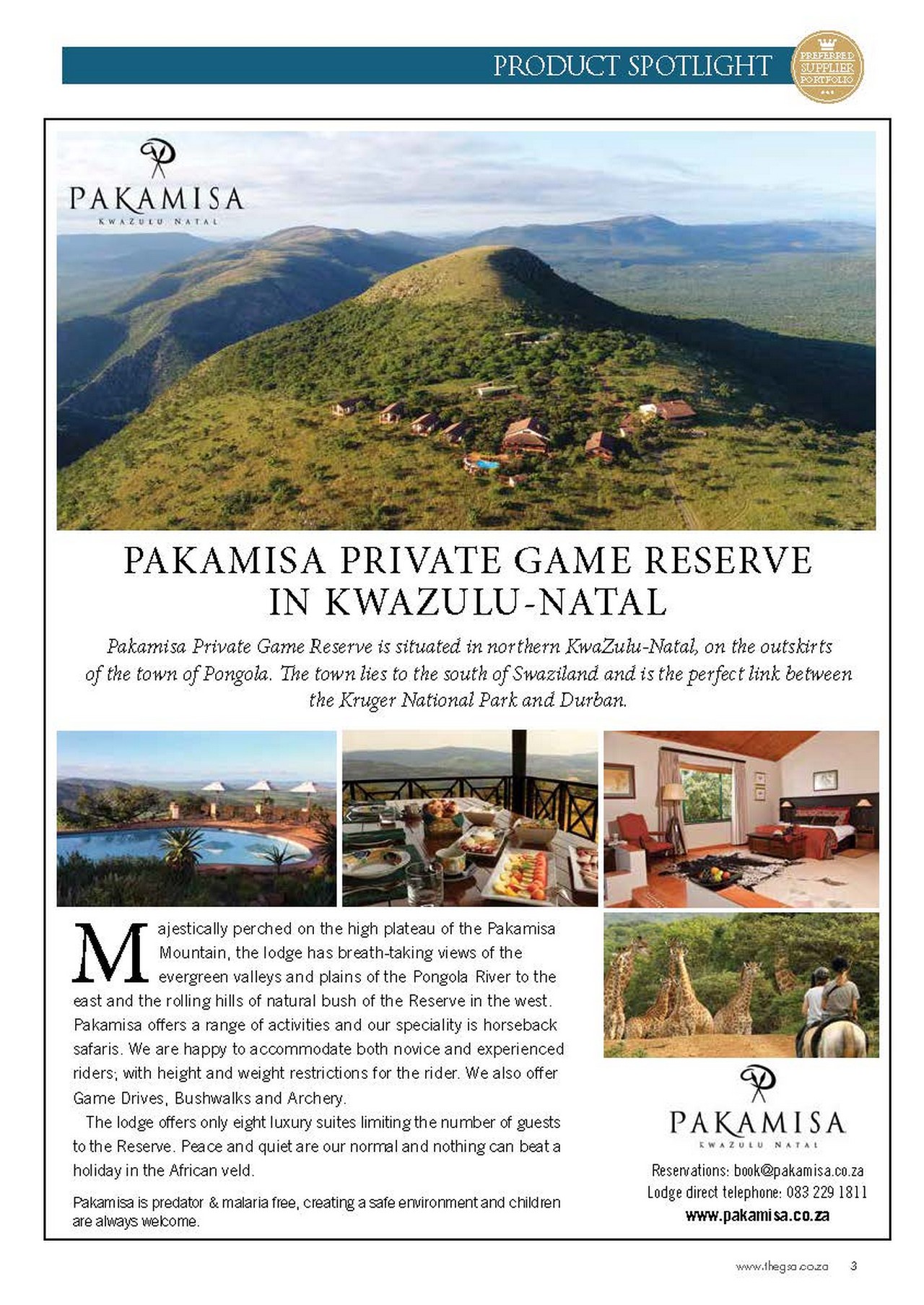 PRODUCT SPOTLIGHT

PREFERRED SUPPLIER PORTFOLIO

PAKAMISA
KWAZULU NATAL

PAKAMISA PRIVATE GAME RESERVE IN KWAZULU-NATAL

Pakamisa Private Game Reserve is situated in northern KwaZulu-Natal, on the outskirts of the town of Pongola. The town lies to the south of Swaziland and is the perfect link between the Kruger National Park and Durban.

Majestically perched on the high plateau of the Pakamisa Mountain, the lodge has breath-taking views of the evergreen valleys and plains of the Pongola River to the east and the rolling hills of natural bush of the Reserve in the west. Pakamisa offers a range of activities and our speciality is horseback safaris. We are happy to accommodate both novice and experienced riders; with height and weight restrictions for the rider. We also offer Game Drives, Bushwalks and Archery.

The lodge offers only eight luxury suites limiting the number of guests to the Reserve. Peace and quiet are our normal and nothing can beat a holiday in the African veld.

Pakamisa is predator & malaria free, creating a safe environment and children are always welcome.

PAKAMISA
KWAZULU NATAL

Reservations: book@pakamisa.co.za
Lodge direct telephone: 083 229 1811
www.pakamisa.co.za

www.thegsa.co.za 3